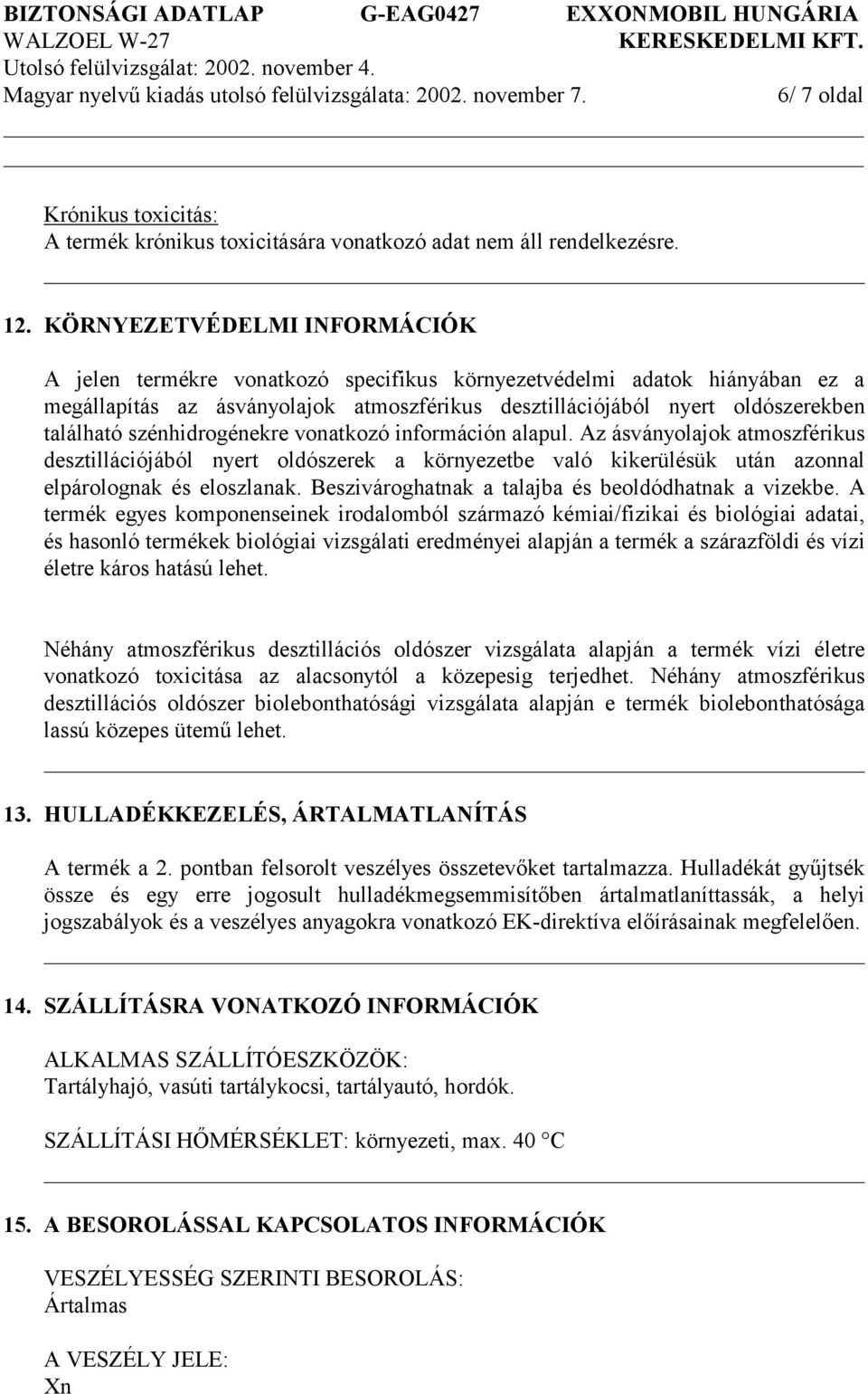 BIZTONSÁGI ADATLAP G-EAG0427 EXXONMOBIL HUNGÁRIA
WALZOEL W-27 KERESKEDELMI KFT.
Utolsó felülvizsgálat: 2002. november 4.
Magyar nyelvű kiadás utolsó felülvizsgálata: 2002. november 7. 6/ 7 oldal

Krónikus toxicitás:
A termék krónikus toxicitására vonatkozó adat nem áll rendelkezésre.

12. KÖRNYEZETVÉDELMI INFORMÁCIÓK

A jelen termékre vonatkozó specifikus környezetvédelmi adatok hiányában ez a megállapítás az ásványolajok atmoszférikus desztillációjából nyert oldószerekben található szénhidrogénekre vonatkozó információn alapul. Az ásványolajok atmoszférikus desztillációjából nyert oldószerek a környezetbe való kikerülésük után azonnal elpárolognak és eloszlanak. Beszivároghatnak a talajba és beoldódhatnak a vizekbe. A termék egyes komponenseinek irodalomból származó kémiai/fizikai és biológiai adatai, és hasonló termékek biológiai vizsgálati eredményei alapján a termék a szárazföldi és vízi életre káros hatású lehet.

Néhány atmoszférikus desztillációs oldószer vizsgálata alapján a termék vízi életre vonatkozó toxicitása az alacsonytól a közepesig terjedhet. Néhány atmoszférikus desztillációs oldószer biolebonthatósági vizsgálata alapján e termék biolebonthatósága lassú közepes ütemű lehet.

13. HULLADÉKKEZELÉS, ÁRTALMATLANÍTÁS

A termék a 2. pontban felsorolt veszélyes összetevőket tartalmazza. Hulladékát gyűjtsék össze és egy erre jogosult hulladékmegsemmisítőben ártalmatlaníttassák, a helyi jogszabályok és a veszélyes anyagokra vonatkozó EK-direktíva előírásainak megfelelően.

14. SZÁLLÍTÁSRA VONATKOZÓ INFORMÁCIÓK

ALKALMAS SZÁLLÍTÓESZKÖZÖK:
Tartályhajó, vasúti tartálykocsi, tartályautó, hordók.

SZÁLLÍTÁSI HŐMÉRSÉKLET: környezeti, max. 40 °C

15. A BESOROLÁSSAL KAPCSOLATOS INFORMÁCIÓK

VESZÉLYESSÉG SZERINTI BESOROLÁS:
Ártalmas

A VESZÉLY JELE:
Xn